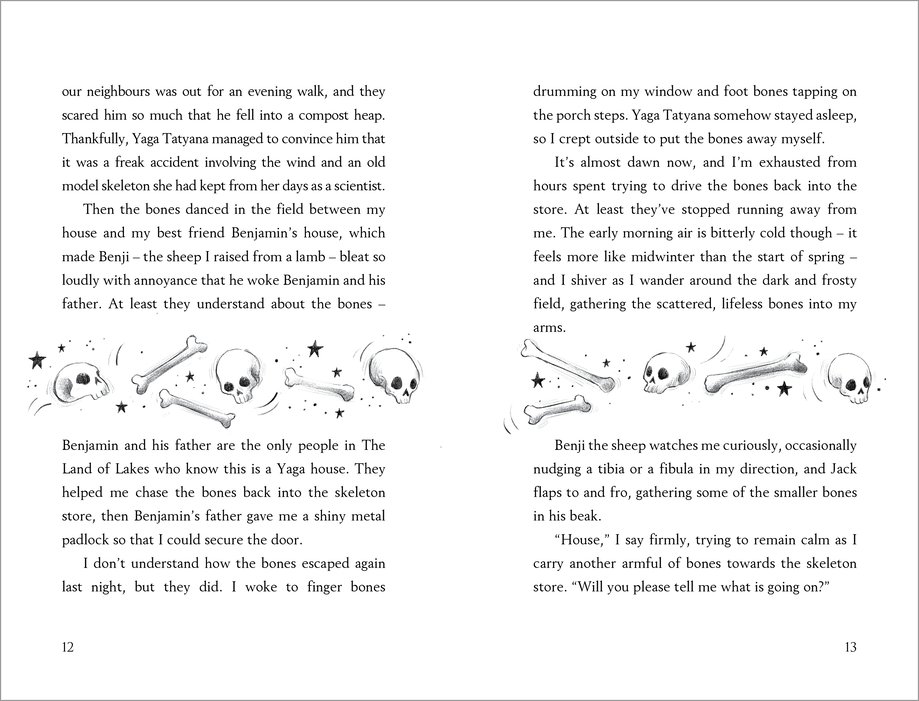 our neighbours was out for an evening walk, and they scared him so much that he fell into a compost heap. Thankfully, Yaga Tatyana managed to convince him that it was a freak accident involving the wind and an old model skeleton she had kept from her days as a scientist.

Then the bones danced in the field between my house and my best friend Benjamin's house, which made Benji – the sheep I raised from a lamb – bleat so loudly with annoyance that he woke Benjamin and his father. At least they understand about the bones –

Benjamin and his father are the only people in The Land of Lakes who know this is a Yaga house. They helped me chase the bones back into the skeleton store, then Benjamin's father gave me a shiny metal padlock so that I could secure the door.

I don't understand how the bones escaped again last night, but they did. I woke to finger bones

12

drumming on my window and foot bones tapping on the porch steps. Yaga Tatyana somehow stayed asleep, so I crept outside to put the bones away myself.

It's almost dawn now, and I'm exhausted from hours spent trying to drive the bones back into the store. At least they've stopped running away from me. The early morning air is bitterly cold though – it feels more like midwinter than the start of spring – and I shiver as I wander around the dark and frosty field, gathering the scattered, lifeless bones into my arms.

Benji the sheep watches me curiously, occasionally nudging a tibia or a fibula in my direction, and Jack flaps to and fro, gathering some of the smaller bones in his beak.

"House," I say firmly, trying to remain calm as I carry another armful of bones towards the skeleton store. "Will you please tell me what is going on?"

13